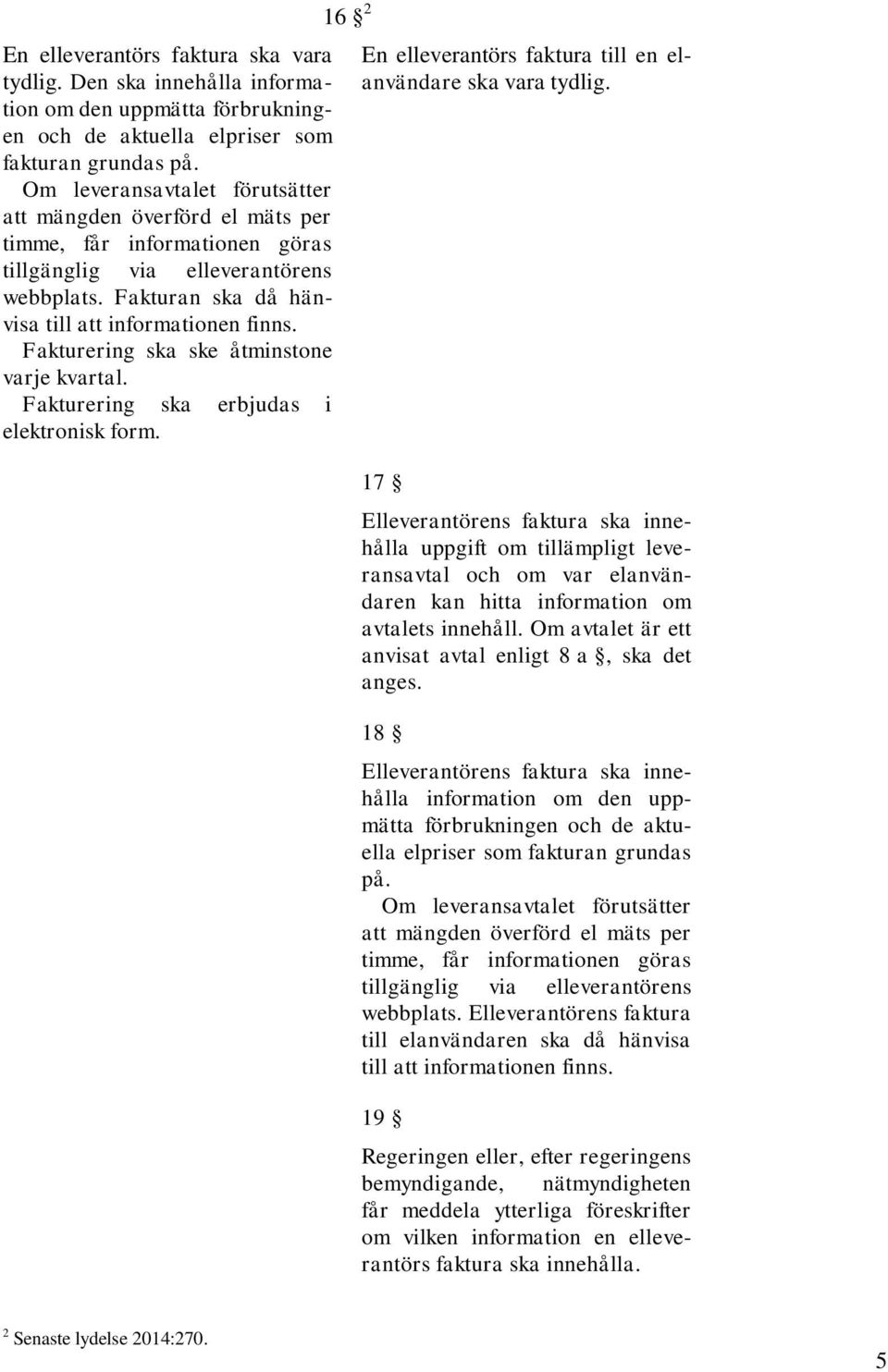 16 § $^2$

En elleverantörs faktura ska vara tydlig. Den ska innehålla information om den uppmätta förbrukningen och de aktuella elpriser som fakturan grundas på.

Om leveransavtalet förutsätter att mängden överförd el mäts per timme, får informationen göras tillgänglig via elleverantörens webbplats. Fakturan ska då hänvisa till att informationen finns.

Fakturering ska ske åtminstone varje kvartal.

Fakturering ska erbjudas i elektronisk form.

En elleverantörs faktura till en elanvändare ska vara tydlig.

17 §

Elleverantörens faktura ska innehålla uppgift om tillämpligt leveransavtal och om var elanvändaren kan hitta information om avtalets innehåll. Om avtalet är ett anvisat avtal enligt 8 a §, ska det anges.

18 §

Elleverantörens faktura ska innehålla information om den uppmätta förbrukningen och de aktuella elpriser som fakturan grundas på.

Om leveransavtalet förutsätter att mängden överförd el mäts per timme, får informationen göras tillgänglig via elleverantörens webbplats. Elleverantörens faktura till elanvändaren ska då hänvisa till att informationen finns.

19 §

Regeringen eller, efter regeringens bemyndigande, nätmyndigheten får meddela ytterliga föreskrifter om vilken information en elleverantörs faktura ska innehålla.

$^2$ Senaste lydelse 2014:270.

5